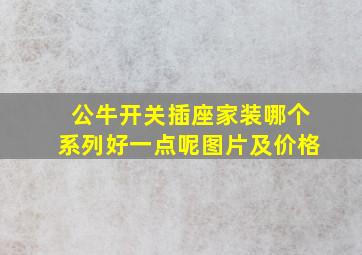 公牛开关插座家装哪个系列好一点呢图片及价格